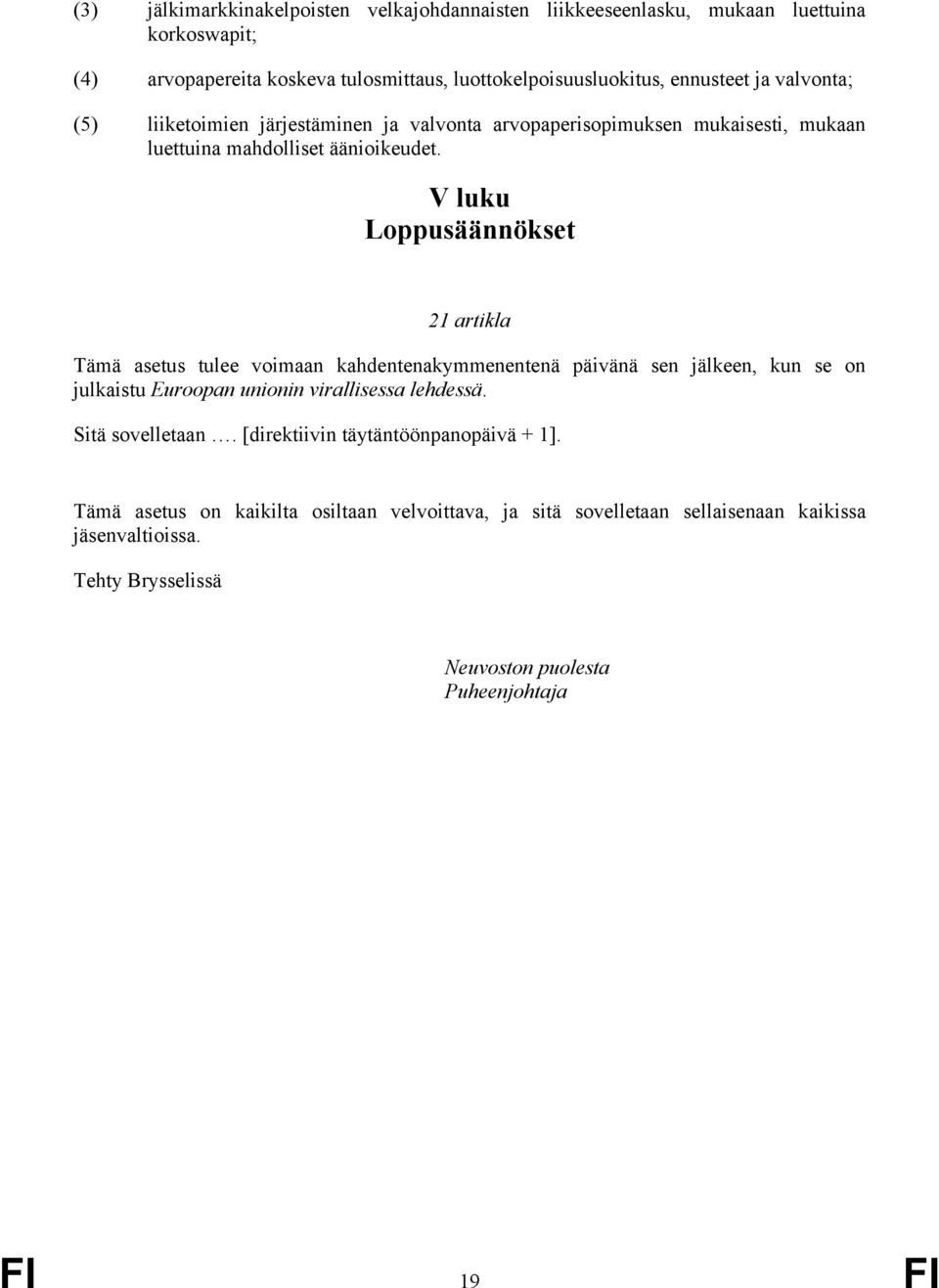 (3) jälkimarkkinakelpoisten velkajohdannaisten liikkeeseenlasku, mukaan luettuina korkoswapit;

(4) arvopapereita koskeva tulosmittaus, luottokelpoisuusluokitus, ennusteet ja valvonta;

(5) liiketoimien järjestäminen ja valvonta arvopaperisopimuksen mukaisesti, mukaan luettuina mahdolliset äänioikeudet.

V luku
Loppusäännökset

21 artikla

Tämä asetus tulee voimaan kahdentenakymmenentenä päivänä sen jälkeen, kun se on julkaistu Euroopan unionin virallisessa lehdessä.

Sitä sovelletaan …. [direktiivin täytäntöönpanopäivä + 1].

Tämä asetus on kaikilta osiltaan velvoittava, ja sitä sovelletaan sellaisenaan kaikissa jäsenvaltioissa.

Tehty Brysselissä

Neuvoston puolesta
Puheenjohtaja

FI 19 FI